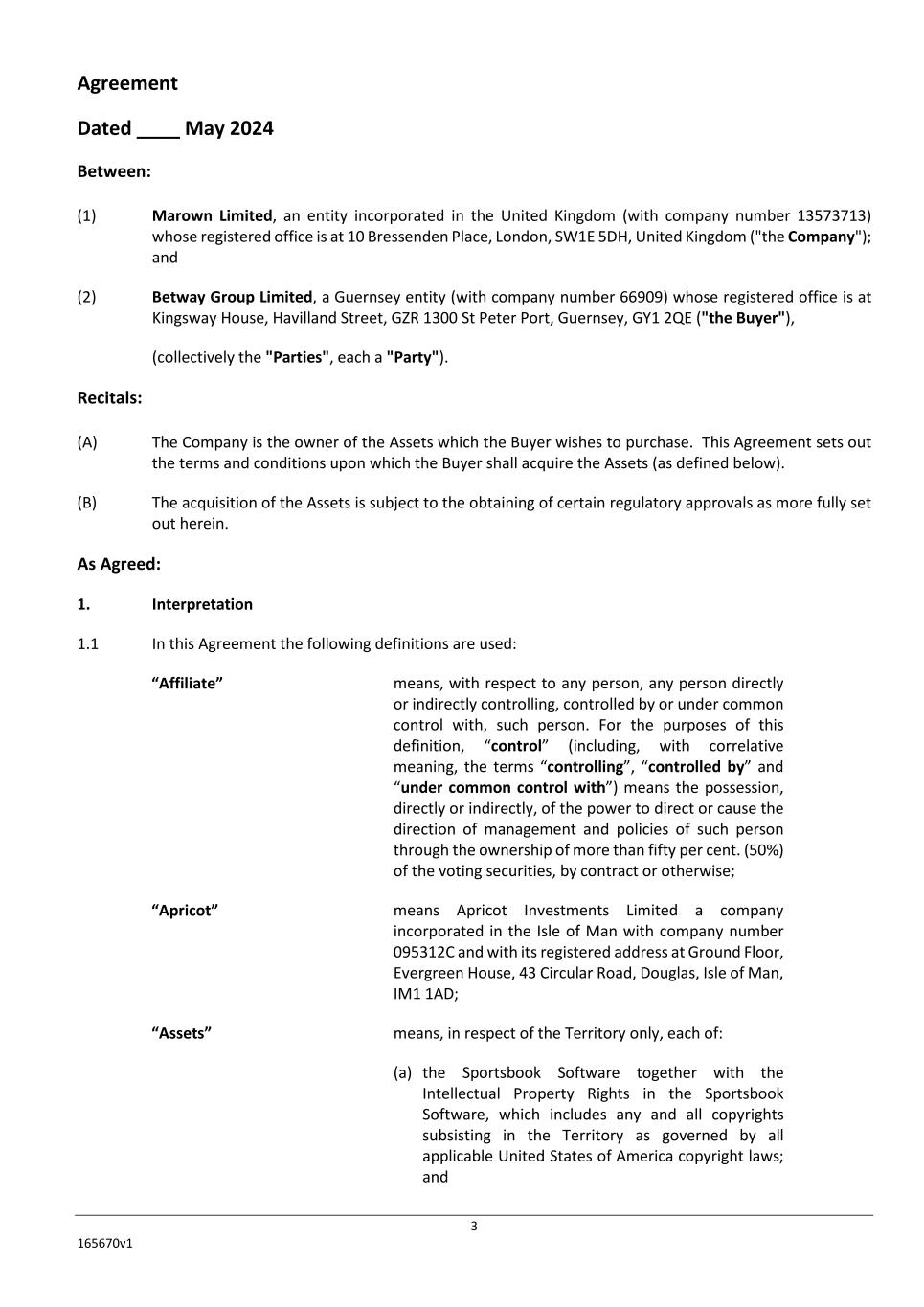 Agreement

Dated ____ May 2024

Between:

(1) Marown Limited, an entity incorporated in the United Kingdom (with company number 13573713) whose registered office is at 10 Bressenden Place, London, SW1E 5DH, United Kingdom ("the Company"); and

(2) Betway Group Limited, a Guernsey entity (with company number 66909) whose registered office is at Kingsway House, Havilland Street, GZR 1300 St Peter Port, Guernsey, GY1 2QE ("the Buyer"),

(collectively the "Parties", each a "Party").

Recitals:

(A) The Company is the owner of the Assets which the Buyer wishes to purchase. This Agreement sets out the terms and conditions upon which the Buyer shall acquire the Assets (as defined below).

(B) The acquisition of the Assets is subject to the obtaining of certain regulatory approvals as more fully set out herein.

As Agreed:

1. Interpretation

1.1 In this Agreement the following definitions are used:

“Affiliate” means, with respect to any person, any person directly or indirectly controlling, controlled by or under common control with, such person. For the purposes of this definition, “control” (including, with correlative meaning, the terms “controlling”, “controlled by” and “under common control with”) means the possession, directly or indirectly, of the power to direct or cause the direction of management and policies of such person through the ownership of more than fifty per cent. (50%) of the voting securities, by contract or otherwise;

“Apricot” means Apricot Investments Limited a company incorporated in the Isle of Man with company number 095312C and with its registered address at Ground Floor, Evergreen House, 43 Circular Road, Douglas, Isle of Man, IM1 1AD;

“Assets” means, in respect of the Territory only, each of:

(a) the Sportsbook Software together with the Intellectual Property Rights in the Sportsbook Software, which includes any and all copyrights subsisting in the Territory as governed by all applicable United States of America copyright laws; and

3

165670v1